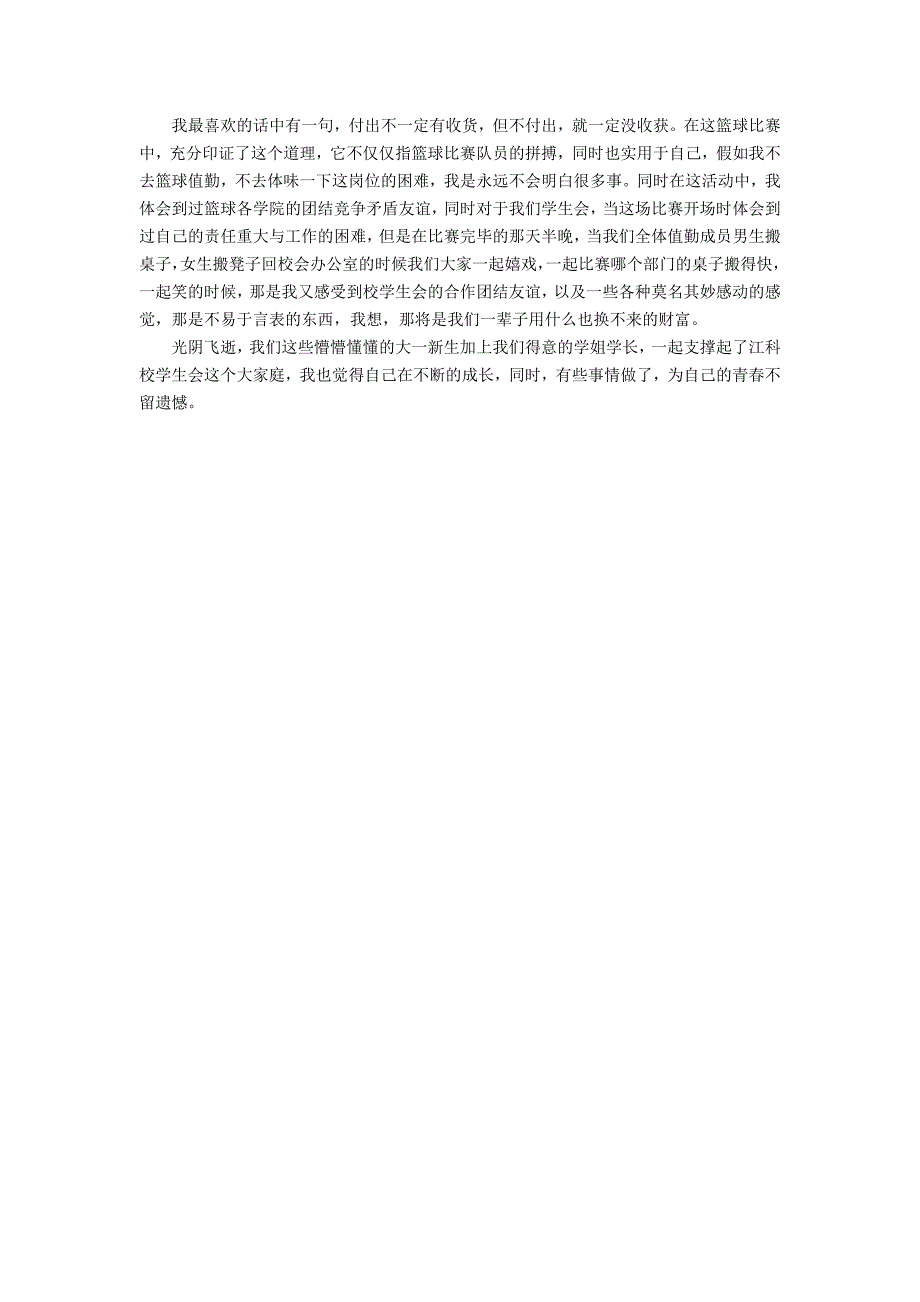 我最喜欢的话中有一句，付出不一定有收货，但不付出，就一定没收获。在这篮球比赛中，充分印证了这个道理，它不仅仅指篮球比赛队员的拼搏，同时也实用于自己，假如我不去篮球值勤，不去体味一下这岗位的困难，我是永远不会明白很多事。同时在这活动中，我体会到过篮球各学院的团结竞争矛盾友谊，同时对于我们学生会，当这场比赛开场时体会到过自己的责任重大与工作的困难，但是在比赛完毕的那天半晚，当我们全体值勤成员男生搬桌子，女生搬凳子回校会办公室的时候我们大家一起嬉戏，一起比赛哪个部门的桌子搬得快，一起笑的时候，那是我又感受到校学生会的合作团结友谊，以及一些各种莫名其妙感动的感觉，那是不易于言表的东西，我想，那将是我们一辈子用什么也换不来的财富。

光阴飞逝，我们这些懵懵懂懂的大一新生加上我们得意的学姐学长，一起支撑起了江科校学生会这个大家庭，我也觉得自己在不断的成长，同时，有些事情做了，为自己的青春不留遗憾。